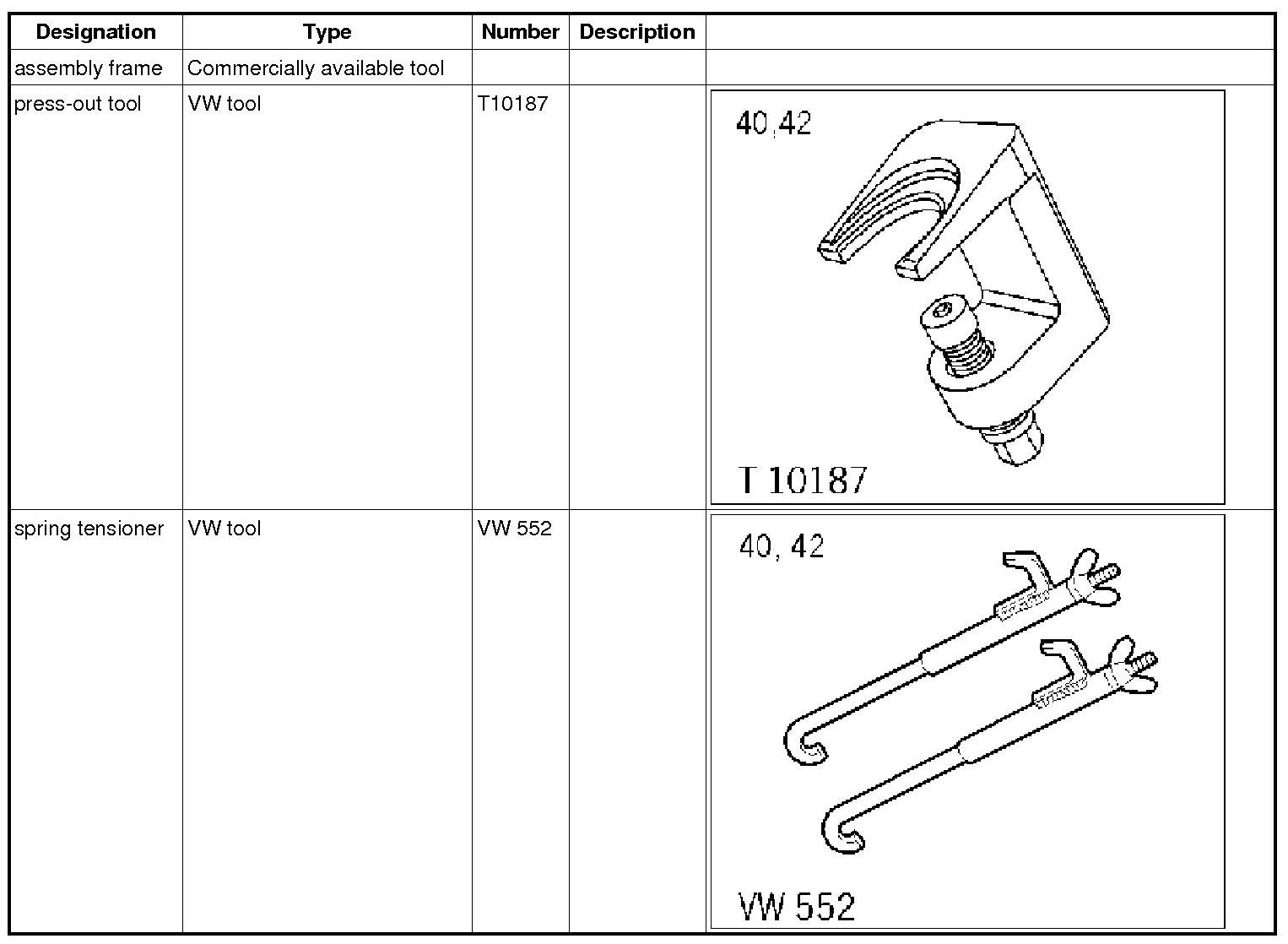 | Designation | Type | Number | Description | |
|---|---|---|---|---|
| assembly frame | Commercially available tool | | | |
| press-out tool | VW tool | T10187 | | 40,42 T 10187 |
| spring tensioner | VW tool | VW 552 | | 40, 42 VW 552 |